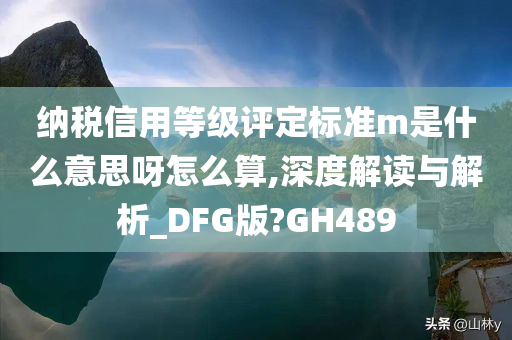 纳税信用等级评定标准m是什么意思呀怎么算,深度解读与解析_DFG版?GH489

头条 @山林y